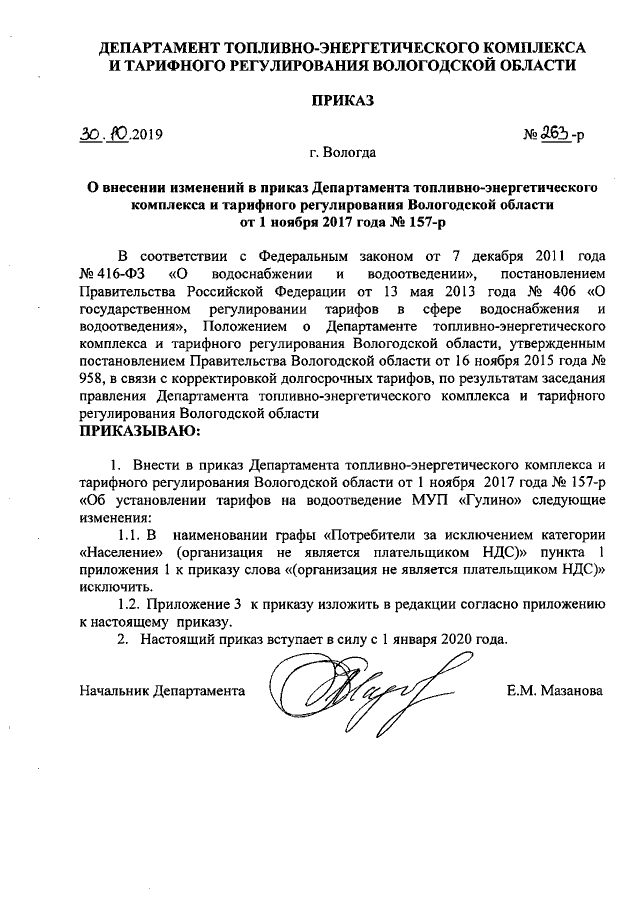 ДЕПАРТАМЕНТ ТОПЛИВНО-ЭНЕРГЕТИЧЕСКОГО КОМПЛЕКСА И ТАРИФНОГО РЕГУЛИРОВАНИЯ ВОЛОГОДСКОЙ ОБЛАСТИ

ПРИКАЗ

30.10.2019 № 263-р

г. Вологда

О внесении изменений в приказ Департамента топливно-энергетического комплекса и тарифного регулирования Вологодской области от 1 ноября 2017 года № 157-р

В соответствии с Федеральным законом от 7 декабря 2011 года № 416-ФЗ «О водоснабжении и водоотведении», постановлением Правительства Российской Федерации от 13 мая 2013 года № 406 «О государственном регулировании тарифов в сфере водоснабжения и водоотведения», Положением о Департаменте топливно-энергетического комплекса и тарифного регулирования Вологодской области, утвержденным постановлением Правительства Вологодской области от 16 ноября 2015 года № 958, в связи с корректировкой долгосрочных тарифов, по результатам заседания правления Департамента топливно-энергетического комплекса и тарифного регулирования Вологодской области

ПРИКАЗЫВАЮ:

1. Внести в приказ Департамента топливно-энергетического комплекса и тарифного регулирования Вологодской области от 1 ноября 2017 года № 157-р «Об установлении тарифов на водоотведение МУП «Гулино» следующие изменения:

1.1. В наименовании графы «Потребители за исключением категории «Население» (организация не является плательщиком НДС)» пункта 1 приложения 1 к приказу слова «(организация не является плательщиком НДС)» исключить.

1.2. Приложение 3 к приказу изложить в редакции согласно приложению к настоящему приказу.

2. Настоящий приказ вступает в силу с 1 января 2020 года.

Начальник Департамента Е.М. Мазанова